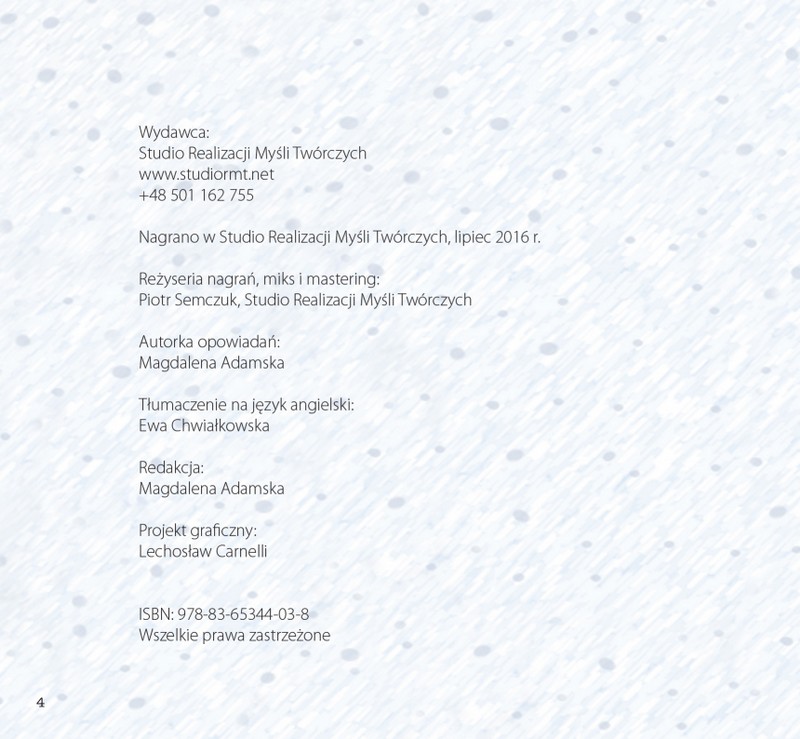 Wydawca:
Studio Realizacji Myśli Twórczych
www.studiormt.net
+48 501 162 755

Nagrano w Studio Realizacji Myśli Twórczych, lipiec 2016 r.

Reżyseria nagrań, miks i mastering:
Piotr Semczuk, Studio Realizacji Myśli Twórczych

Autorka opowiadań:
Magdalena Adamska

Tłumaczenie na język angielski:
Ewa Chwiałkowska

Redakcja:
Magdalena Adamska

Projekt graficzny:
Lechosław Carnelli

ISBN: 978-83-65344-03-8
Wszelkie prawa zastrzeżone

4